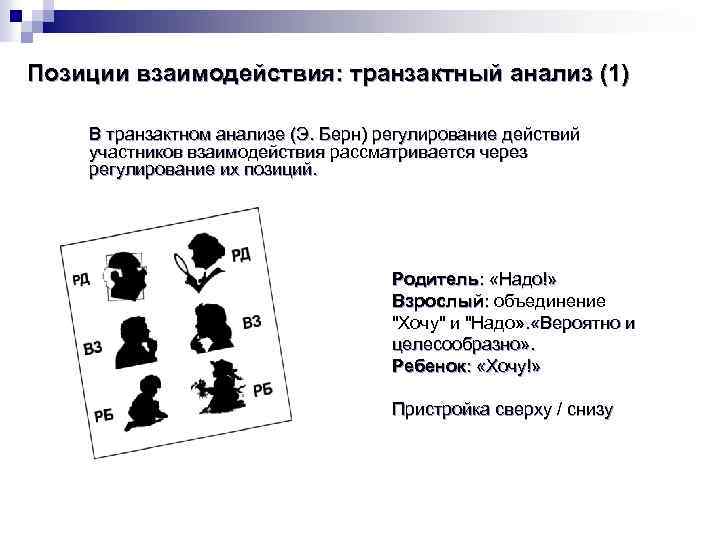 Позиции взаимодействия: транзактный анализ (1)

В транзактном анализе (Э. Берн) регулирование действий участников взаимодействия рассматривается через регулирование их позиций.

РД
РД
ВЗ
ВЗ
РБ
РБ

Родитель: «Надо!»
Взрослый: объединение "Хочу" и "Надо».«Вероятно и целесообразно».
Ребенок: «Хочу!»

Пристройка сверху / снизу